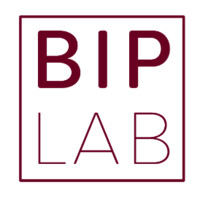 BIP
LAB